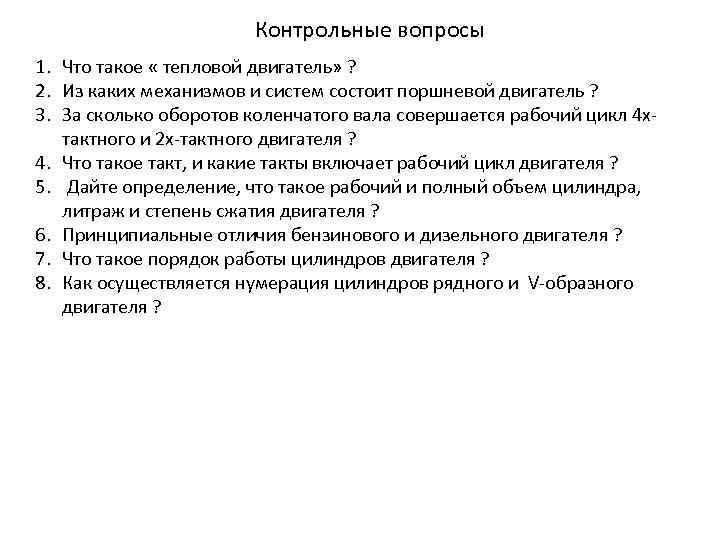 Контрольные вопросы

1. Что такое « тепловой двигатель» ?
2. Из каких механизмов и систем состоит поршневой двигатель ?
3. За сколько оборотов коленчатого вала совершается рабочий цикл 4х-тактного и 2х-тактного двигателя ?
4. Что такое такт, и какие такты включает рабочий цикл двигателя ?
5. Дайте определение, что такое рабочий и полный объем цилиндра, литраж и степень сжатия двигателя ?
6. Принципиальные отличия бензинового и дизельного двигателя ?
7. Что такое порядок работы цилиндров двигателя ?
8. Как осуществляется нумерация цилиндров рядного и V-образного двигателя ?